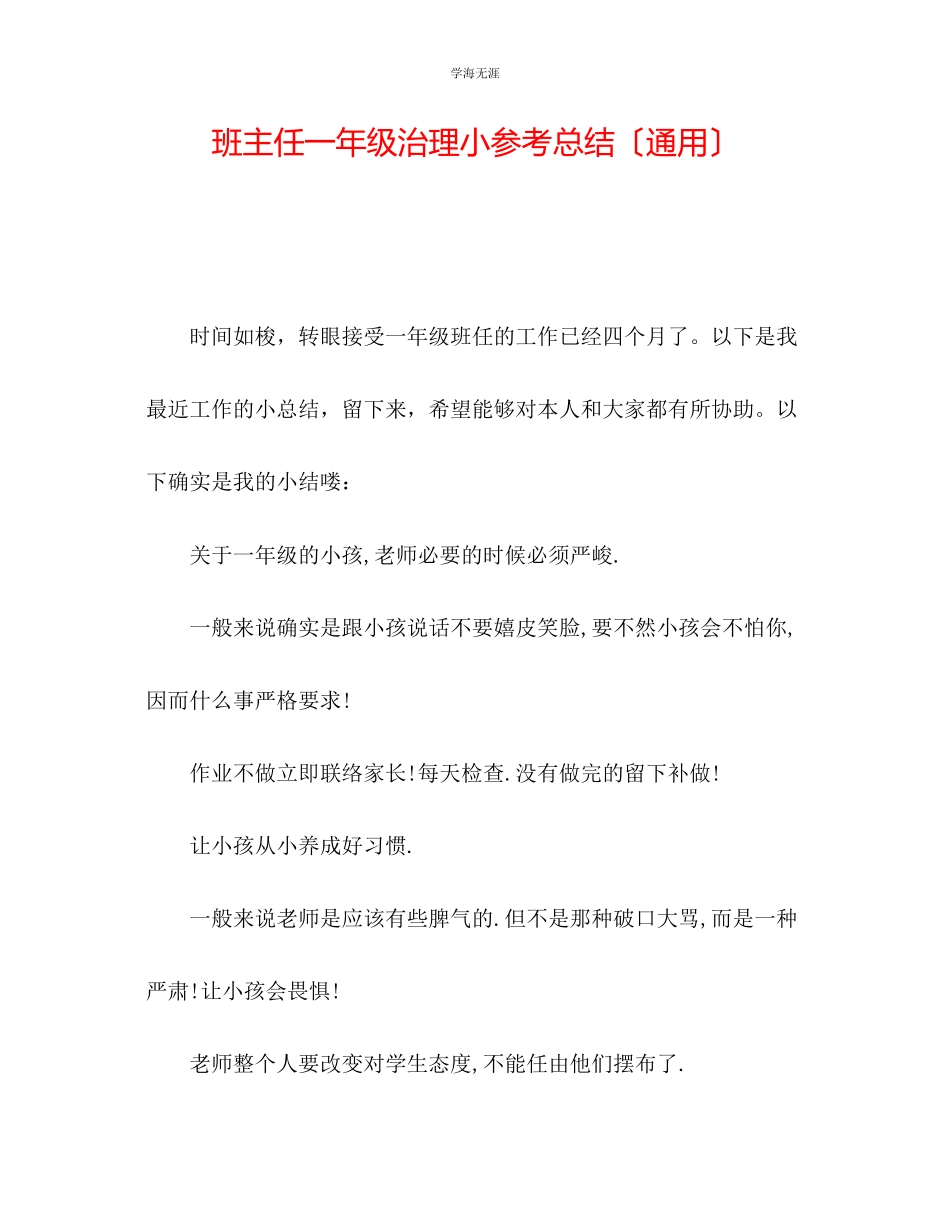 学海无涯

班主任一年级治理小参考总结〔通用〕

时间如梭，转眼接受一年级班任的工作已经四个月了。以下是我最近工作的小总结，留下来，希望能够对本人和大家都有所协助。以下确实是我的小结喽：

关于一年级的小孩,老师必要的时候必须严峻.

一般来说确实是跟小孩说话不要嬉皮笑脸,要不然小孩会不怕你,因而什么事严格要求!

作业不做立即联络家长!每天检查.没有做完的留下补做!

让小孩从小养成好习惯.

一般来说老师是应该有些脾气的.但不是那种破口大骂,而是一种严肃!让小孩会畏惧!

老师整个人要改变对学生态度,不能任由他们摆布了.